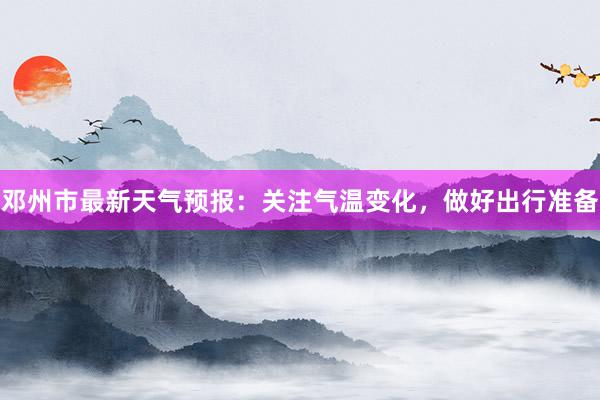 邓州市最新天气预报：关注气温变化，做好出行准备